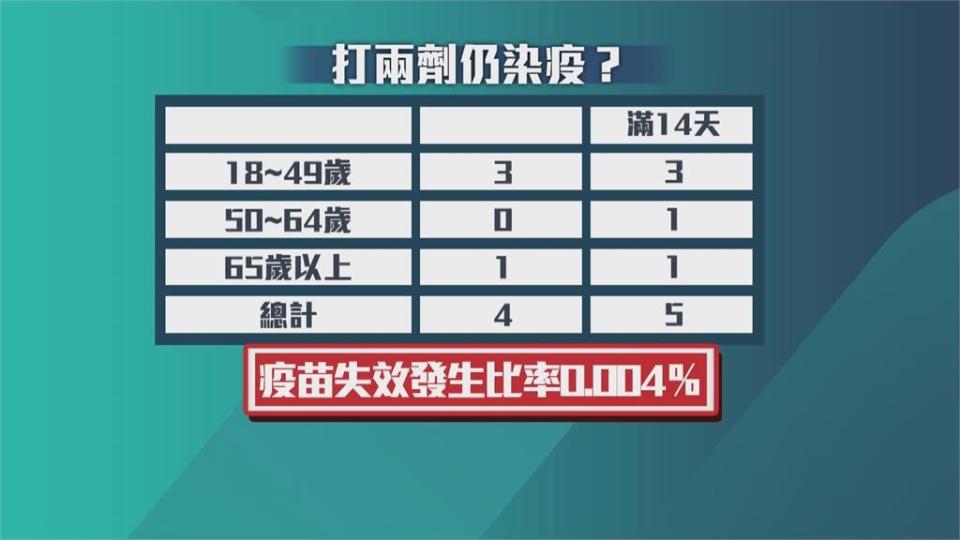 打兩劑仍染疫？

| | | 滿14天 |
|---|---|---|
| 18~49歲 | 3 | 3 |
| 50~64歲 | 0 | 1 |
| 65歲以上 | 1 | 1 |
| 總計 | 4 | 5 |

疫苗失效發生比率0.004%